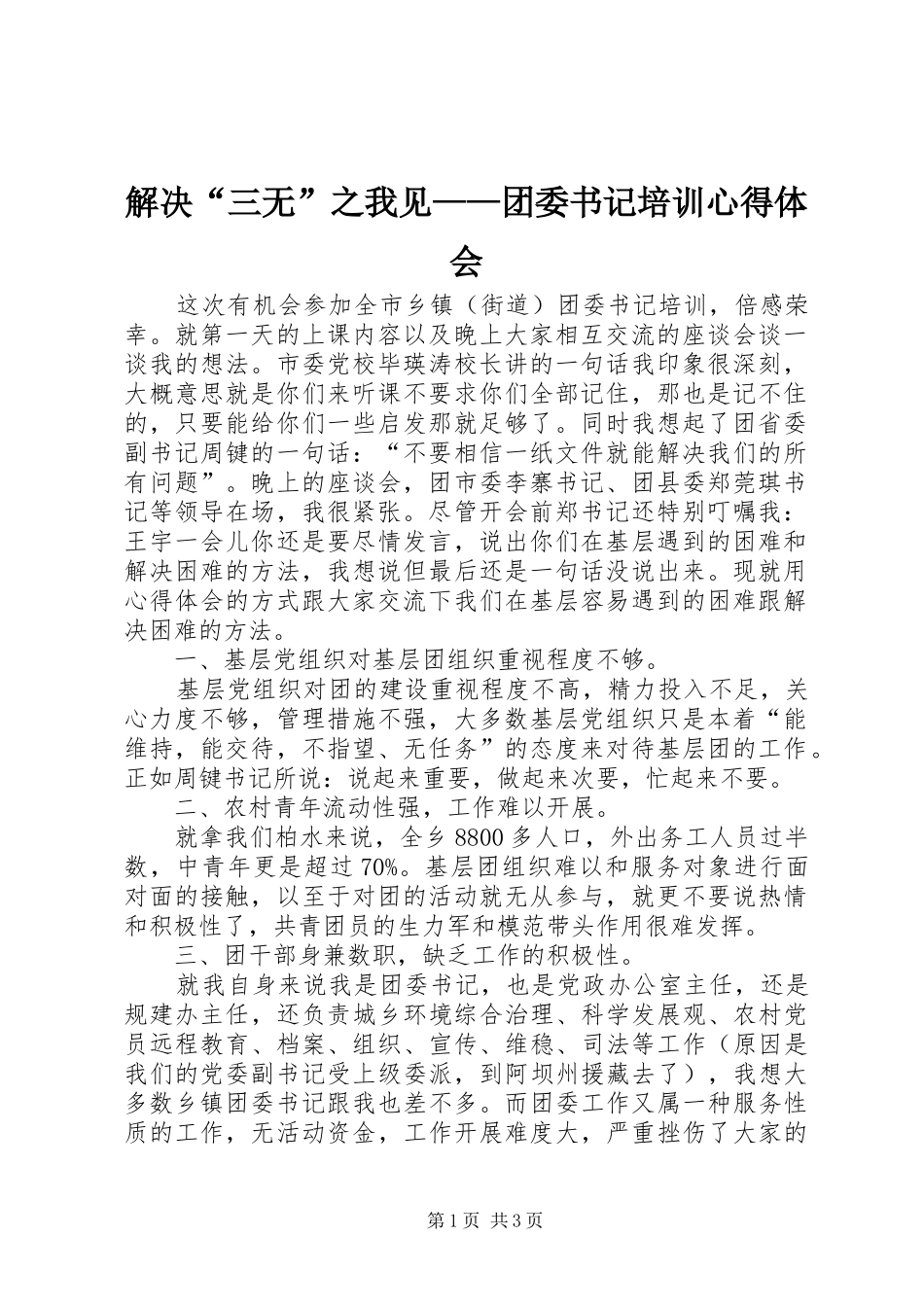 解决“三无”之我见——团委书记培训心得体会

这次有机会参加全市乡镇（街道）团委书记培训，倍感荣幸。就第一天的上课内容以及晚上大家相互交流的座谈会谈一谈我的想法。市委党校毕瑛涛校长讲的一句话我印象很深刻，大概意思就是你们来听课不要求你们全部记住，那也是记不住的，只要能给你们一些启发那就足够了。同时我想起了团省委副书记周键的一句话：“不要相信一纸文件就能解决我们的所有问题”。晚上的座谈会，团市委李寨书记、团县委郑莞琪书记等领导在场，我很紧张。尽管开会前郑书记还特别叮嘱我：王宇一会儿你还是要尽情发言，说出你们在基层遇到的困难和解决困难的方法，我想说但最后还是一句话没说出来。现就用心得体会的方式跟大家交流下我们在基层容易遇到的困难跟解决困难的方法。

一、基层党组织对基层团组织重视程度不够。

基层党组织对团的建设重视程度不高，精力投入不足，关心力度不够，管理措施不强，大多数基层党组织只是本着“能维持，能交待，不指望、无任务”的态度来对待基层团的工作。正如周键书记所说：说起来重要，做起来次要，忙起来不要。

二、农村青年流动性强，工作难以开展。

就拿我们柏水来说，全乡 8800 多人口，外出务工人员过半数，中青年更是超过 70%。基层团组织难以和服务对象进行面对面的接触，以至于对团的活动就无从参与，就更不要说热情和积极性了，共青团员的生力军和模范带头作用很难发挥。

三、团干部身兼数职，缺乏工作的积极性。

就我自身来说我是团委书记，也是党政办公室主任，还是规建办主任，还负责城乡环境综合治理、科学发展观、农村党员远程教育、档案、组织、宣传、维稳、司法等工作（原因是我们的党委副书记受上级委派，到阿坝州援藏去了），我想大多数乡镇团委书记跟我也差不多。而团委工作又属一种服务性质的工作，无活动资金，工作开展难度大，严重挫伤了大家的

第 1 页 共 3 页